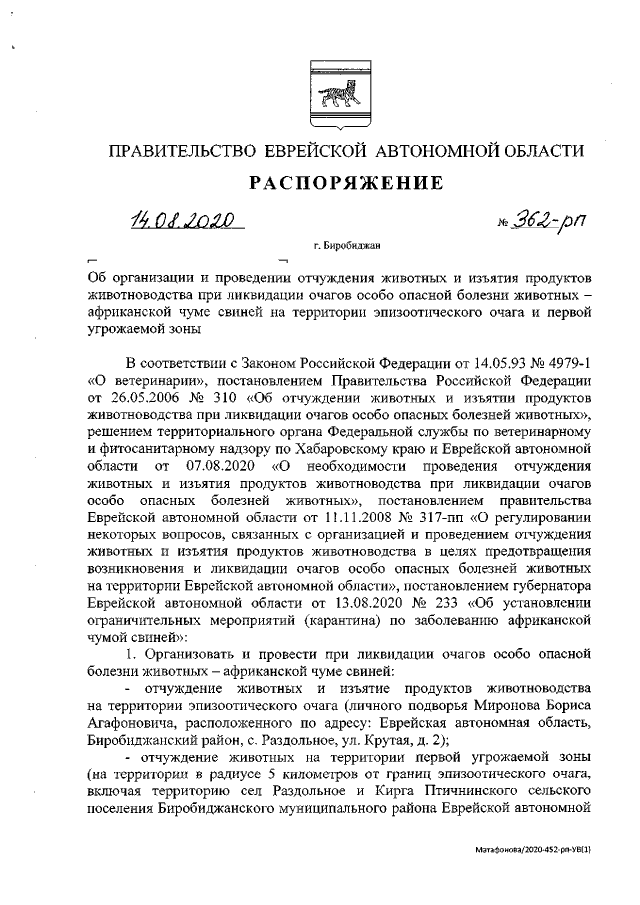 ПРАВИТЕЛЬСТВО ЕВРЕЙСКОЙ АВТОНОМНОЙ ОБЛАСТИ

РАСПОРЯЖЕНИЕ

14.08.2020 № 362-рп

г. Биробиджан

Об организации и проведении отчуждения животных и изъятия продуктов животноводства при ликвидации очагов особо опасной болезни животных – африканской чуме свиней на территории эпизоотического очага и первой угрожаемой зоны

В соответствии с Законом Российской Федерации от 14.05.93 № 4979-1 «О ветеринарии», постановлением Правительства Российской Федерации от 26.05.2006 № 310 «Об отчуждении животных и изъятии продуктов животноводства при ликвидации очагов особо опасных болезней животных», решением территориального органа Федеральной службы по ветеринарному и фитосанитарному надзору по Хабаровскому краю и Еврейской автономной области от 07.08.2020 «О необходимости проведения отчуждения животных и изъятия продуктов животноводства при ликвидации очагов особо опасных болезней животных», постановлением правительства Еврейской автономной области от 11.11.2008 № 317-пп «О регулировании некоторых вопросов, связанных с организацией и проведением отчуждения животных и изъятия продуктов животноводства в целях предотвращения возникновения и ликвидации очагов особо опасных болезней животных на территории Еврейской автономной области», постановлением губернатора Еврейской автономной области от 13.08.2020 № 233 «Об установлении ограничительных мероприятий (карантина) по заболеванию африканской чумой свиней»:

1. Организовать и провести при ликвидации очагов особо опасной болезни животных – африканской чуме свиней:

- отчуждение животных и изъятие продуктов животноводства на территории эпизоотического очага (личного подворья Миронова Бориса Агафоновича, расположенного по адресу: Еврейская автономная область, Биробиджанский район, с. Раздольное, ул. Крутая, д. 2);

- отчуждение животных на территории первой угрожаемой зоны (на территории в радиусе 5 километров от границ эпизоотического очага, включая территорию сел Раздольное и Кирга Птичнинского сельского поселения Биробиджанского муниципального района Еврейской автономной

Матафонова/2020-452-рп-УВ(1)